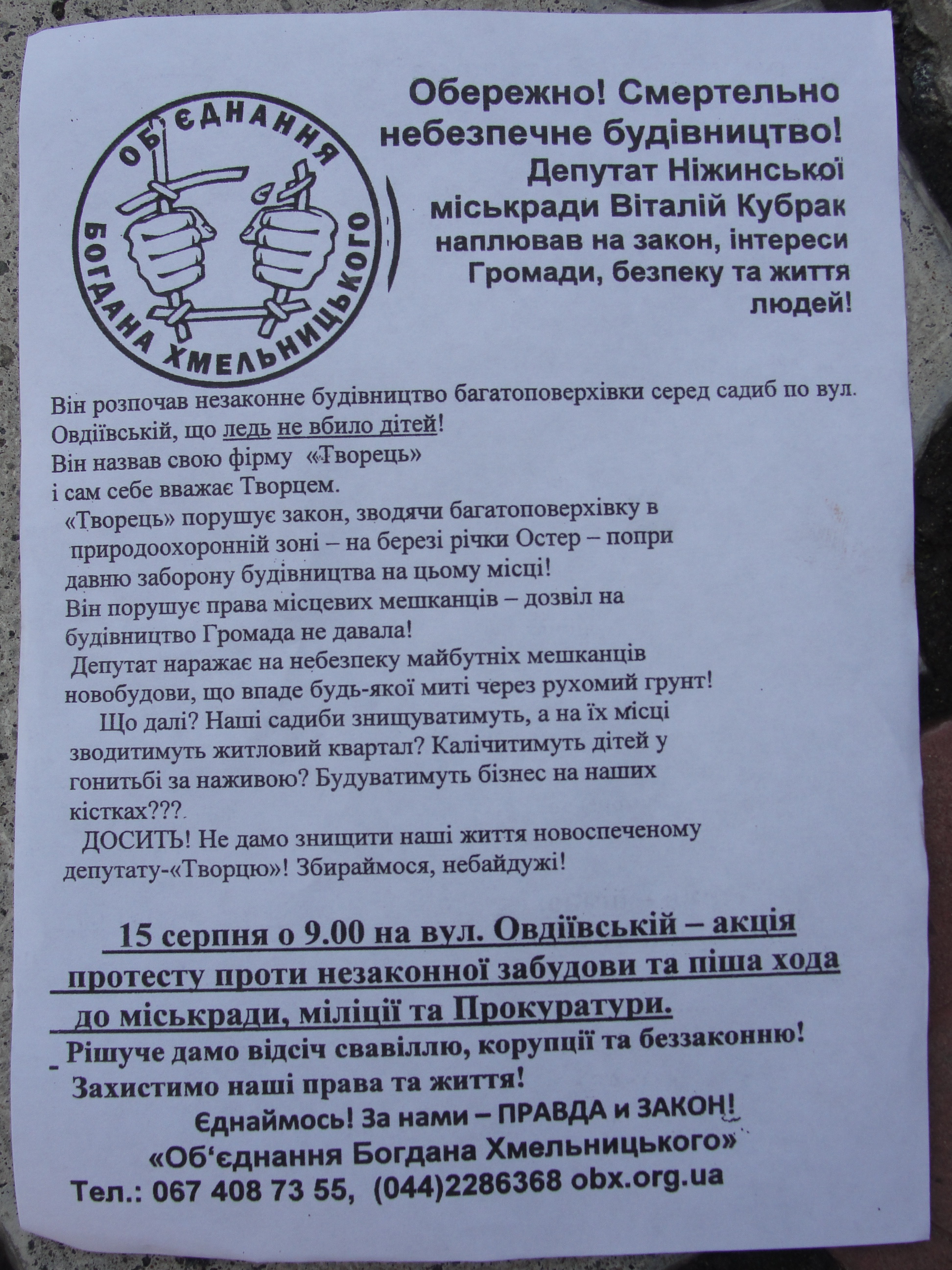 ОБ'ЄДНАННЯ
БОГДАНА ХМЕЛЬНИЦЬКОГО

Обережно! Смертельно небезпечне будівництво!
Депутат Ніжинської міськради Віталій Кубрак наплював на закон, інтереси Громади, безпеку та життя людей!

Він розпочав незаконне будівництво багатоповерхівки серед садиб по вул. Овдіївській, що ледь не вбило дітей!
Він назвав свою фірму «Творець»
і сам себе вважає Творцем.
«Творець» порушує закон, зводячи багатоповерхівку в природоохоронній зоні – на березі річки Остер – попри давню заборону будівництва на цьому місці!
Він порушує права місцевих мешканців – дозвіл на будівництво Громада не давала!
Депутат наражає на небезпеку майбутніх мешканців новобудови, що впаде будь-якої миті через рухомий грунт!
Що далі? Наші садиби знищуватимуть, а на їх місці зводитимуть житловий квартал? Калічитимуть дітей у гонитьбі за наживою? Будуватимуть бізнес на наших кістках???
ДОСИТЬ! Не дамо знищити наші життя новоспеченому депутату-«Творцю»! Збираймося, небайдужі!

15 серпня о 9.00 на вул. Овдіївській – акція протесту проти незаконної забудови та піша хода до міськради, міліції та Прокуратури.
Рішуче дамо відсіч свавіллю, корупції та беззаконню!
Захистимо наші права та життя!
Єднаймось! За нами – ПРАВДА и ЗАКОН!
«Об'єднання Богдана Хмельницького»
Тел.: 067 408 73 55, (044)2286368 obx.org.ua